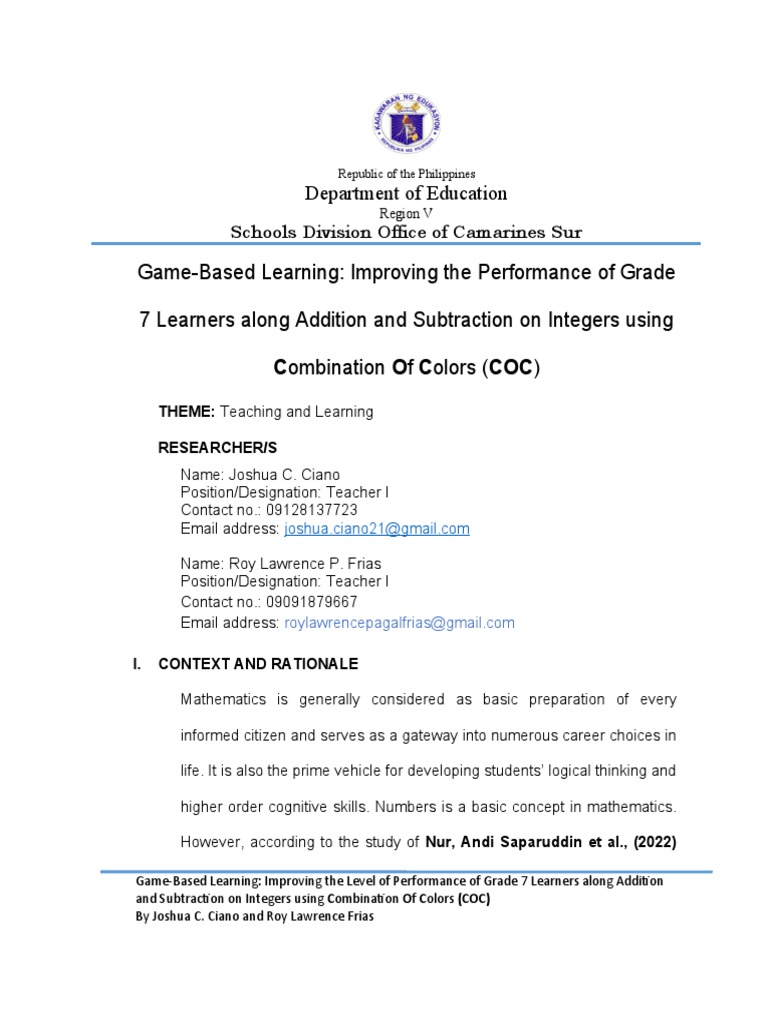 KAGAWARAN NG EDUKASYON
REPUBLIKA NG PILIPINAS

Republic of the Philippines
Department of Education
Region V
Schools Division Office of Camarines Sur

Game-Based Learning: Improving the Performance of Grade 7 Learners along Addition and Subtraction on Integers using Combination Of Colors (COC)

THEME: Teaching and Learning

RESEARCHER/S

Name: Joshua C. Ciano
Position/Designation: Teacher I
Contact no.: 09128137723
Email address: joshua.ciano21@gmail.com

Name: Roy Lawrence P. Frias
Position/Designation: Teacher I
Contact no.: 09091879667
Email address: roylawrencepagalfrias@gmail.com

I. CONTEXT AND RATIONALE

Mathematics is generally considered as basic preparation of every informed citizen and serves as a gateway into numerous career choices in life. It is also the prime vehicle for developing students' logical thinking and higher order cognitive skills. Numbers is a basic concept in mathematics. However, according to the study of Nur, Andi Saparuddin et al., (2022)

Game-Based Learning: Improving the Level of Performance of Grade 7 Learners along Addition and Subtraction on Integers using Combination Of Colors (COC)
By Joshua C. Ciano and Roy Lawrence Frias